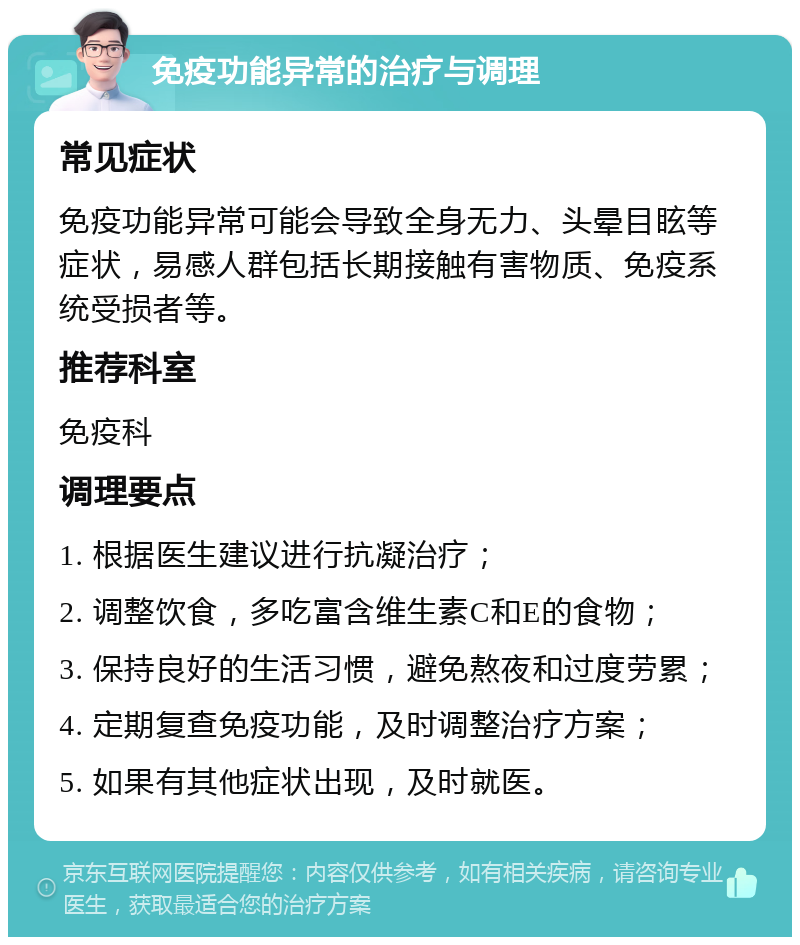 免疫功能异常的治疗与调理

常见症状

免疫功能异常可能会导致全身无力、头晕目眩等症状，易感人群包括长期接触有害物质、免疫系统受损者等。

推荐科室

免疫科

调理要点

1. 根据医生建议进行抗凝治疗；

2. 调整饮食，多吃富含维生素C和E的食物；

3. 保持良好的生活习惯，避免熬夜和过度劳累；

4. 定期复查免疫功能，及时调整治疗方案；

5. 如果有其他症状出现，及时就医。

京东互联网医院提醒您：内容仅供参考，如有相关疾病，请咨询专业医生，获取最适合您的治疗方案